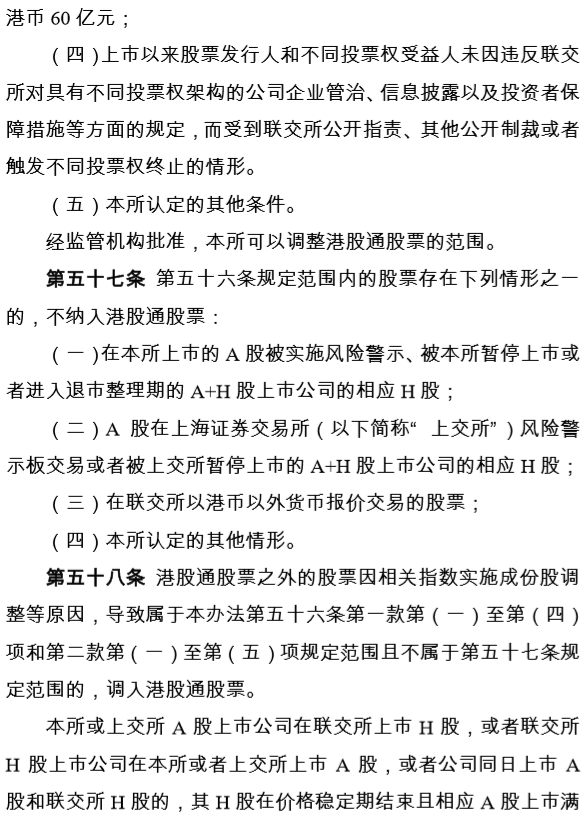 港币 60 亿元；

（四）上市以来股票发行人和不同投票权受益人未因违反联交所对具有不同投票权架构的公司企业管治、信息披露以及投资者保障措施等方面的规定，而受到联交所公开指责、其他公开制裁或者触发不同投票权终止的情形。

（五）本所认定的其他条件。

经监管机构批准，本所可以调整港股通股票的范围。

第五十七条 第五十六条规定范围内的股票存在下列情形之一的，不纳入港股通股票：

（一）在本所上市的 A 股被实施风险警示、被本所暂停上市或者进入退市整理期的 A+H 股上市公司的相应 H 股；

（二）A 股在上海证券交易所（以下简称“ 上交所”）风险警示板交易或者被上交所暂停上市的 A+H 股上市公司的相应 H 股；

（三）在联交所以港币以外货币报价交易的股票；

（四）本所认定的其他情形。

第五十八条 港股通股票之外的股票因相关指数实施成份股调整等原因，导致属于本办法第五十六条第一款第（一）至第（四）项和第二款第（一）至第（五）项规定范围且不属于第五十七条规定范围的，调入港股通股票。

本所或上交所 A 股上市公司在联交所上市 H 股，或者联交所 H 股上市公司在本所或者上交所上市 A 股，或者公司同日上市 A 股和联交所 H 股的，其 H 股在价格稳定期结束且相应 A 股上市满